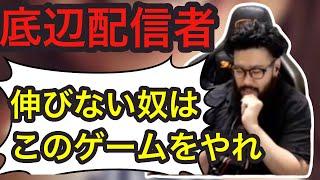 底辺配信者

伸びない奴は
このゲームをやれ